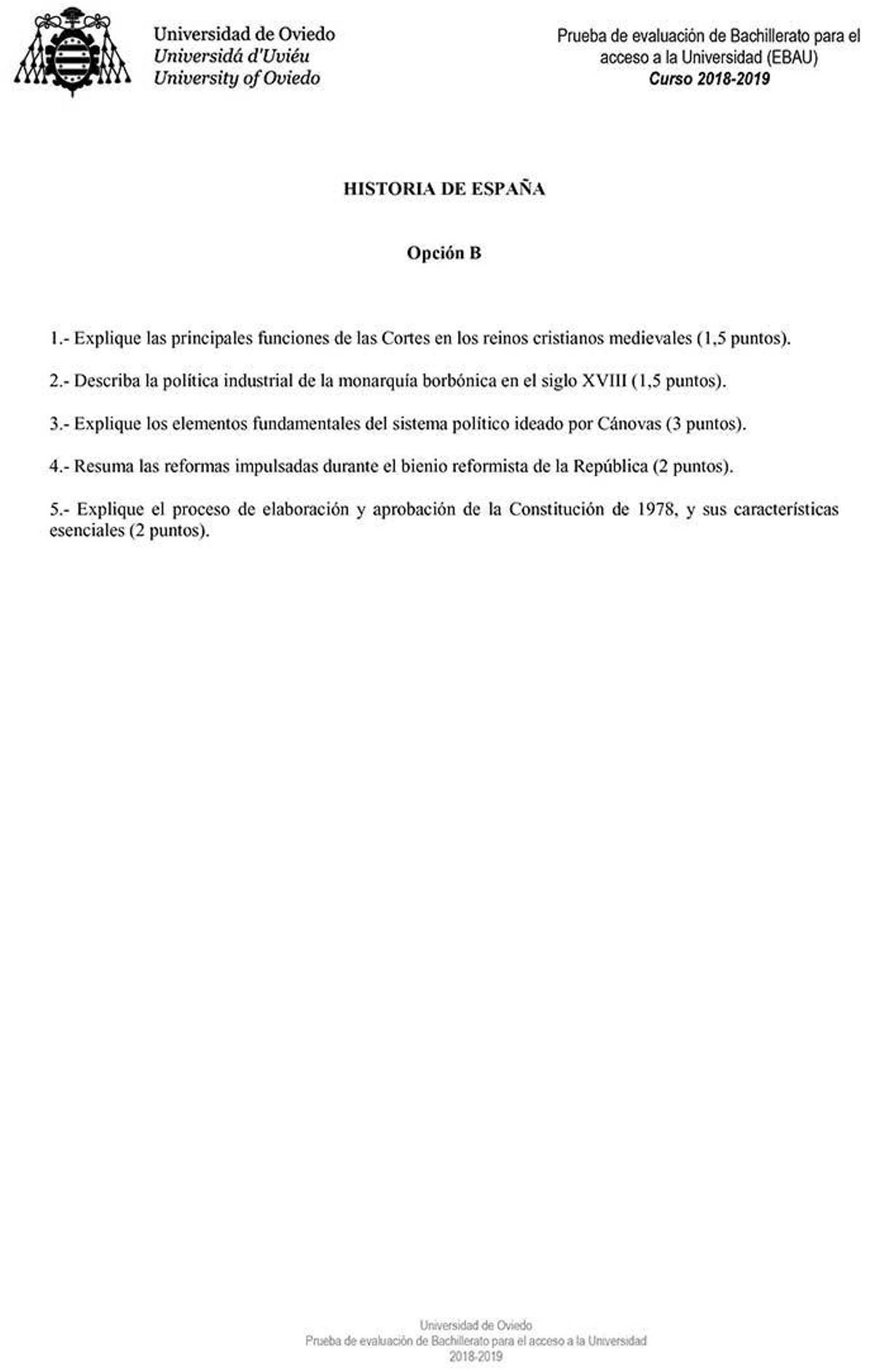 Universidad de Oviedo
Universidá d'Uviéu
University of Oviedo

Prueba de evaluación de Bachillerato para el acceso a la Universidad (EBAU)
Curso 2018-2019

HISTORIA DE ESPAÑA

Opción B

1.- Explique las principales funciones de las Cortes en los reinos cristianos medievales (1,5 puntos).

2.- Describa la política industrial de la monarquía borbónica en el siglo XVIII (1,5 puntos).

3.- Explique los elementos fundamentales del sistema político ideado por Cánovas (3 puntos).

4.- Resuma las reformas impulsadas durante el bienio reformista de la República (2 puntos).

5.- Explique el proceso de elaboración y aprobación de la Constitución de 1978, y sus características esenciales (2 puntos).

Universidad de Oviedo
Prueba de evaluación de Bachillerato para el acceso a la Universidad
2018-2019